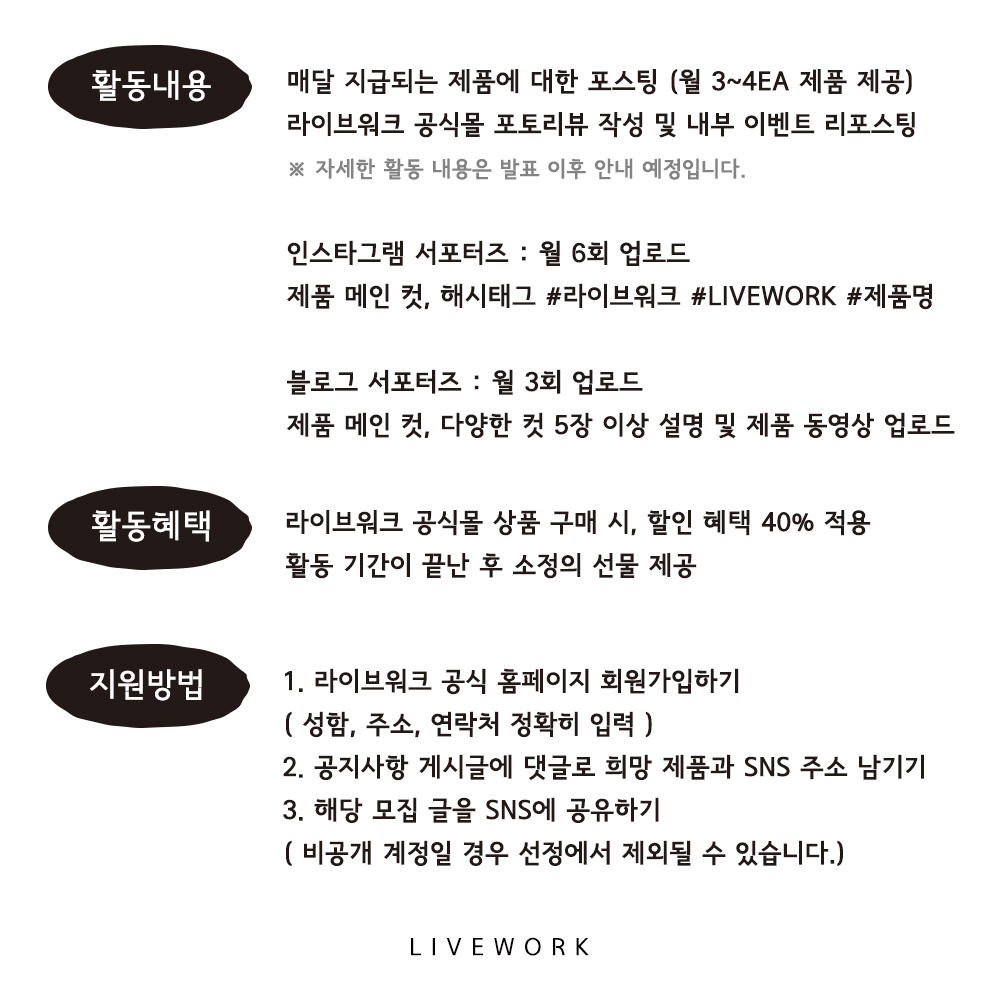 활동내용

매달 지급되는 제품에 대한 포스팅 (월 3~4EA 제품 제공)
라이브워크 공식몰 포토리뷰 작성 및 내부 이벤트 리포스팅
※ 자세한 활동 내용은 발표 이후 안내 예정입니다.

인스타그램 서포터즈 : 월 6회 업로드
제품 메인 컷, 해시태그 #라이브워크 #LIVEWORK #제품명

블로그 서포터즈 : 월 3회 업로드
제품 메인 컷, 다양한 컷 5장 이상 설명 및 제품 동영상 업로드

활동혜택

라이브워크 공식몰 상품 구매 시, 할인 혜택 40% 적용
활동 기간이 끝난 후 소정의 선물 제공

지원방법

1. 라이브워크 공식 홈페이지 회원가입하기
( 성함, 주소, 연락처 정확히 입력 )
2. 공지사항 게시글에 댓글로 희망 제품과 SNS 주소 남기기
3. 해당 모집 글을 SNS에 공유하기
( 비공개 계정일 경우 선정에서 제외될 수 있습니다.)

LIVEWORK